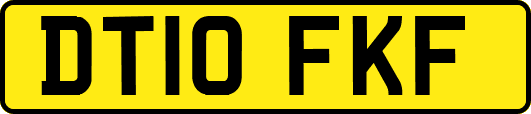 DT10 FKF